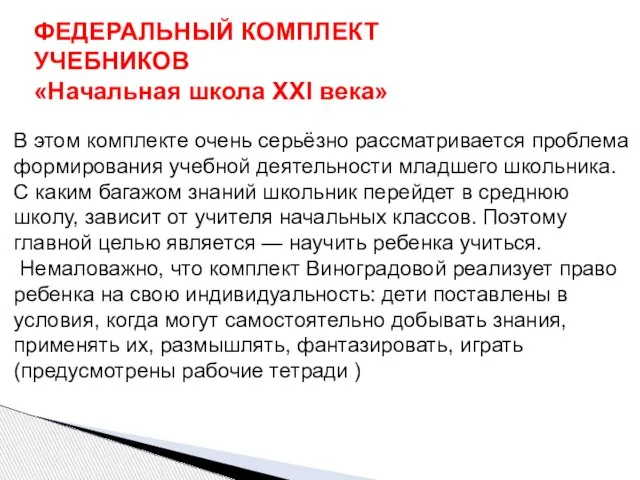 ФЕДЕРАЛЬНЫЙ КОМПЛЕКТ УЧЕБНИКОВ
«Начальная школа XXI века»

В этом комплекте очень серьёзно рассматривается проблема формирования учебной деятельности младшего школьника. С каким багажом знаний школьник перейдет в среднюю школу, зависит от учителя начальных классов. Поэтому главной целью является — научить ребенка учиться.
Немаловажно, что комплект Виноградовой реализует право ребенка на свою индивидуальность: дети поставлены в условия, когда могут самостоятельно добывать знания, применять их, размышлять, фантазировать, играть (предусмотрены рабочие тетради )